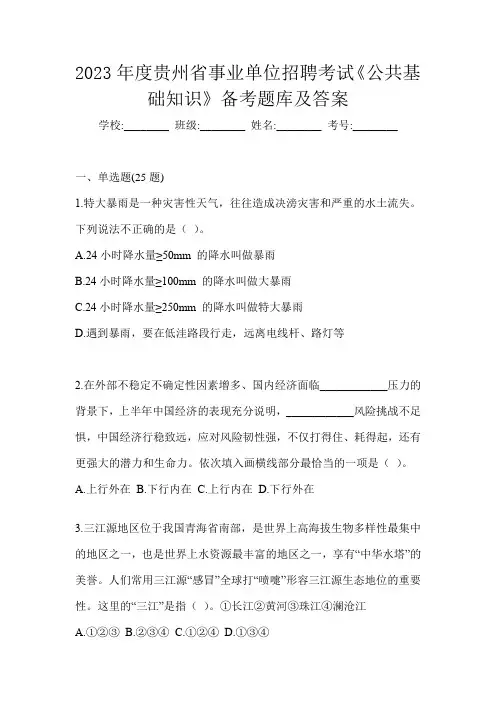 2023 年度贵州省事业单位招聘考试《公共基础知识》备考题库及答案

学校:________ 班级:________ 姓名:________ 考号:________

一、单选题(25 题)

1.特大暴雨是一种灾害性天气，往往造成洪涝灾害和严重的水土流失。下列说法不正确的是（ ）。

A.24 小时降水量≥50mm 的降水叫做暴雨

B.24 小时降水量≥100mm 的降水叫做大暴雨

C.24 小时降水量≥250mm 的降水叫做特大暴雨

D.遇到暴雨，要在低洼路段行走，远离电线杆、路灯等

2.在外部不稳定不确定性因素增多、国内经济面临____________压力的背景下，上半年中国经济的表现充分说明，____________风险挑战不足惧，中国经济行稳致远，应对风险韧性强，不仅打得住、耗得起，还有更强大的潜力和生命力。依次填入画横线部分最恰当的一项是（ ）。

A.上行外在 B.下行内在 C.上行内在 D.下行外在

3.三江源地区位于我国青海省南部，是世界上高海拔生物多样性最集中的地区之一，也是世界上水资源最丰富的地区之一，享有“中华水塔”的美誉。人们常用三江源“感冒”全球打“喷嚏”形容三江源生态地位的重要性。这里的“三江”是指（ ）。①长江②黄河③珠江④澜沧江

A.①②③ B.②③④ C.①②④ D.①③④